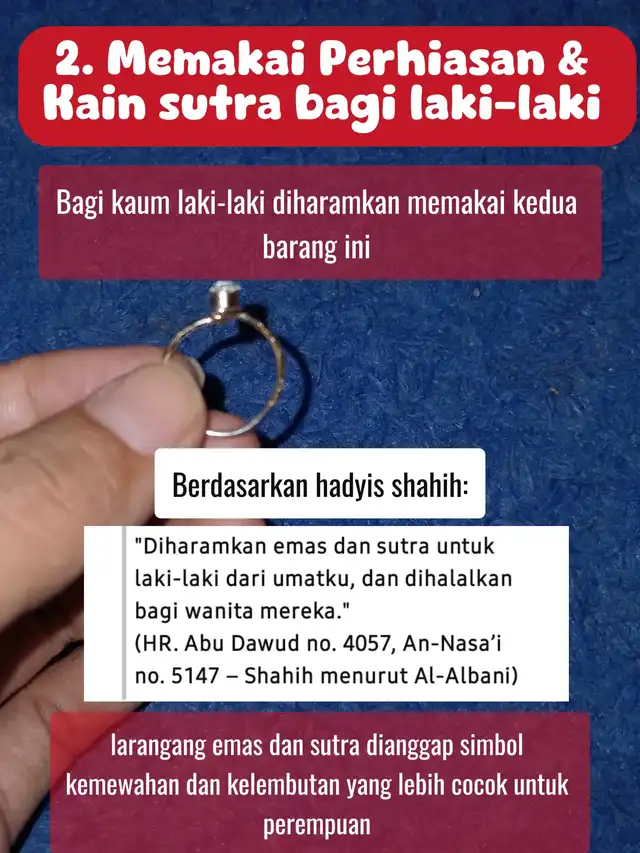 2. Memakai Perhiasan & Kain sutra bagi laki-laki

Bagi kaum laki-laki diharamkan memakai kedua barang ini

Berdasarkan hadyis shahih:

"Diharamkan emas dan sutra untuk laki-laki dari umatku, dan dihalalkan bagi wanita mereka."
(HR. Abu Dawud no. 4057, An-Nasa'i no. 5147 – Shahih menurut Al-Albani)

larangang emas dan sutra dianggap simbol kemewahan dan kelembutan yang lebih cocok untuk perempuan